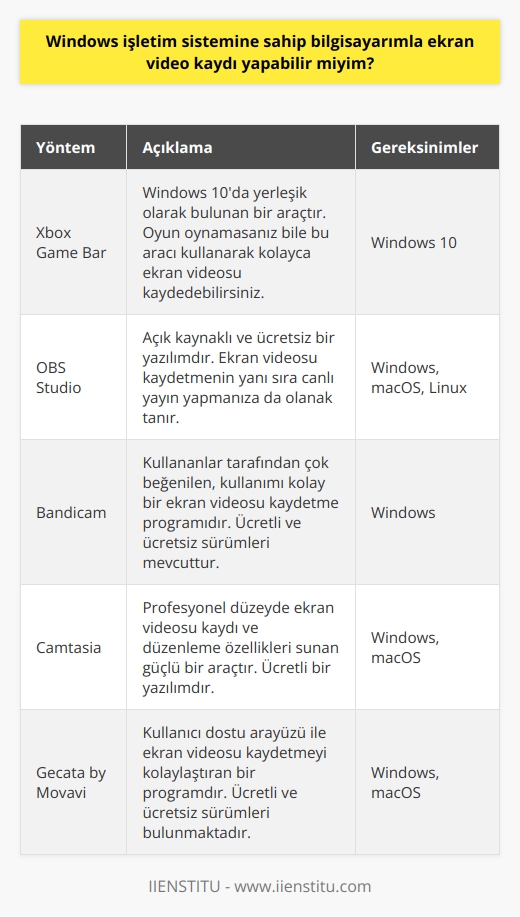 Windows işletim sistemine sahip bilgisayarımla ekran video kaydı yapabilir miyim?

| Yöntem | Açıklama | Gereksinimler |
|---|---|---|
| Xbox Game Bar | Windows 10'da yerleşik olarak bulunan bir araçtır. Oyun oynamasanız bile bu aracı kullanarak kolayca ekran videosu kaydedebilirsiniz. | Windows 10 |
| OBS Studio | Açık kaynaklı ve ücretsiz bir yazılımdır. Ekran videosu kaydetmenin yanı sıra canlı yayın yapmanıza da olanak tanır. | Windows, macOS, Linux |
| Bandicam | Kullananlar tarafından çok beğenilen, kullanımı kolay bir ekran videosu kaydetme programıdır. Ücretli ve ücretsiz sürümleri mevcuttur. | Windows |
| Camtasia | Profesyonel düzeyde ekran videosu kaydı ve düzenleme özellikleri sunan güçlü bir araçtır. Ücretli bir yazılımdır. | Windows, macOS |
| Gecata by Movavi | Kullanıcı dostu arayüzü ile ekran videosu kaydetmeyi kolaylaştıran bir programdır. Ücretli ve ücretsiz sürümleri bulunmaktadır. | Windows, macOS |

IIENSTITU - www.iienstitu.com